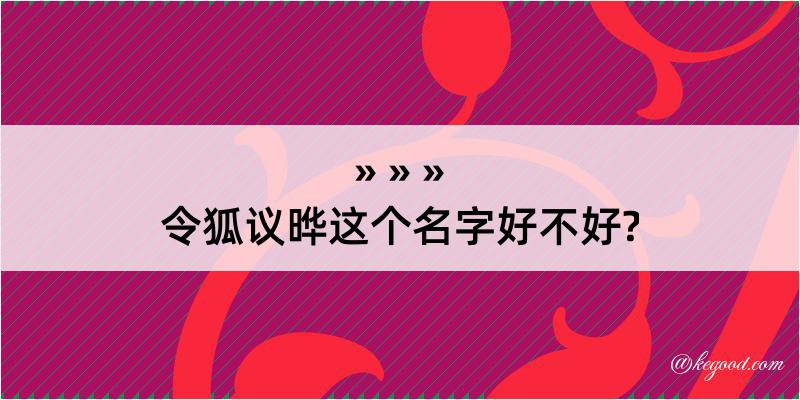 » » »
令狐议晔这个名字好不好?

@kegood.com